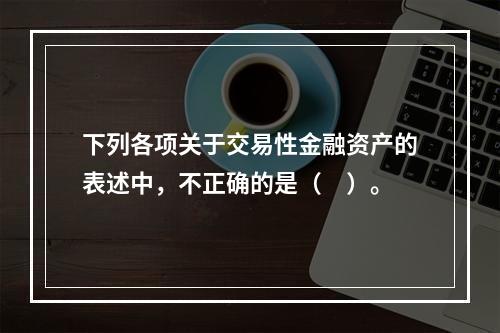 下列各项关于交易性金融资产的表述中，不正确的是（    ）。